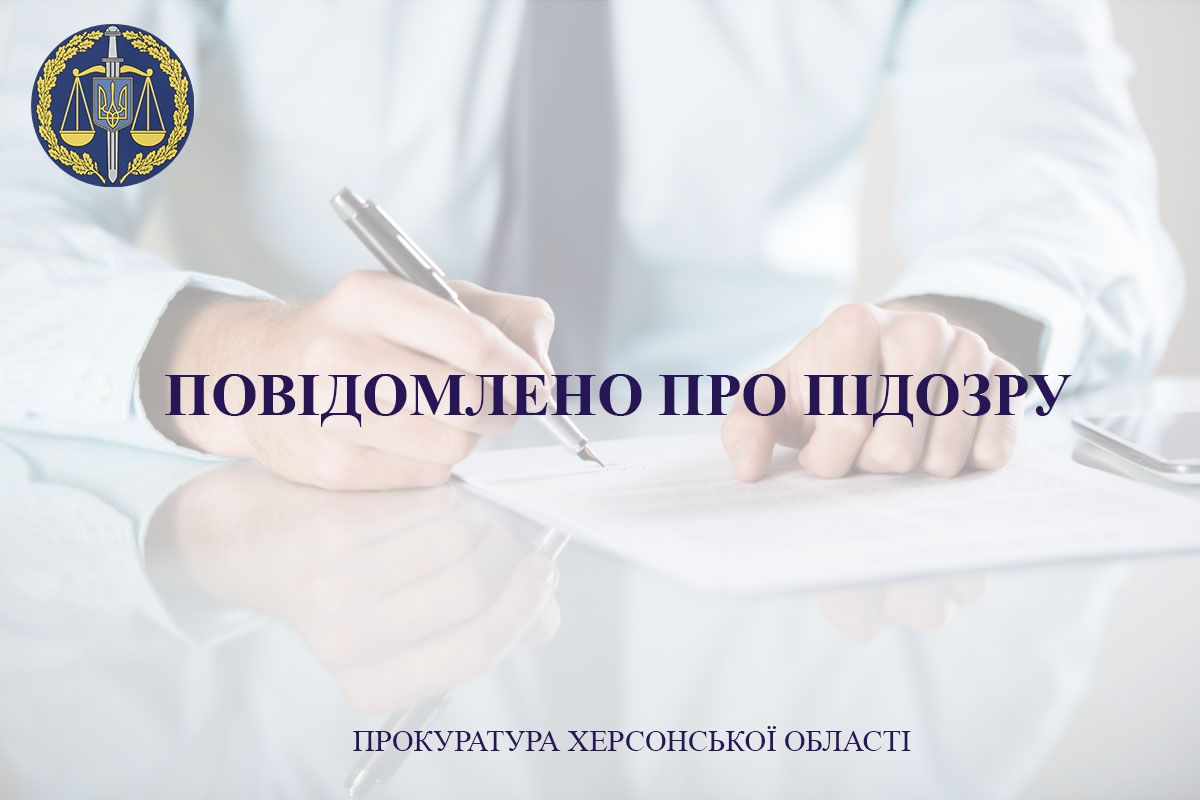 ПОВІДОМЛЕНО ПРО ПІДОЗРУ

ПРОКУРАТУРА ХЕРСОНСЬКОЇ ОБЛАСТІ